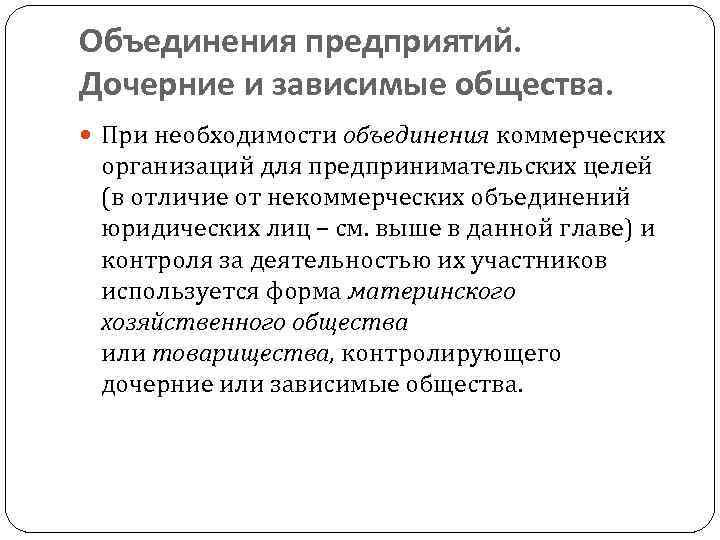 Объединения предприятий. Дочерние и зависимые общества.

При необходимости объединения коммерческих организаций для предпринимательских целей (в отличие от некоммерческих объединений юридических лиц – см. выше в данной главе) и контроля за деятельностью их участников используется форма материнского хозяйственного общества или товарищества, контролирующего дочерние или зависимые общества.